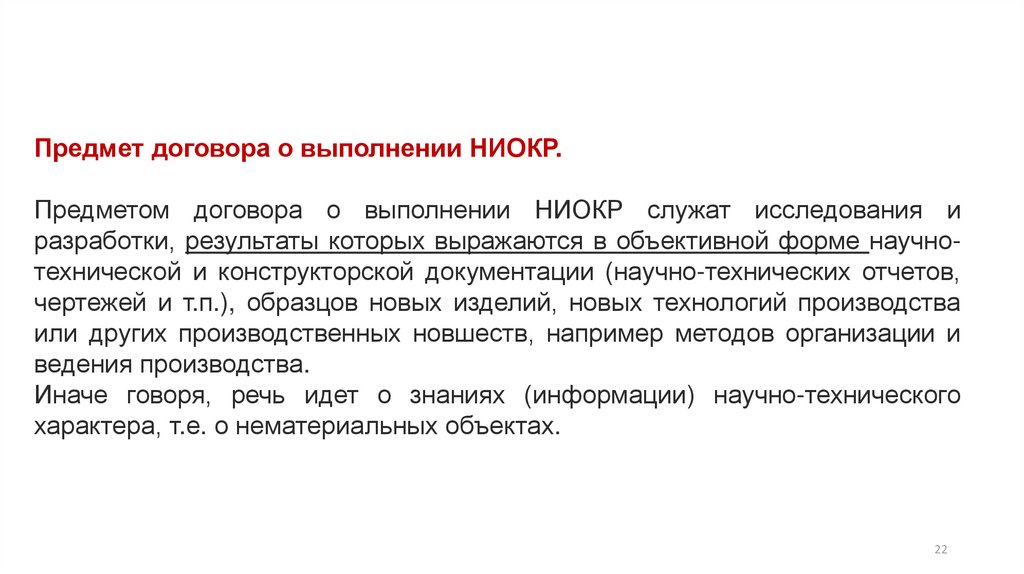 Предмет договора о выполнении НИОКР.

Предметом договора о выполнении НИОКР служат исследования и разработки, результаты которых выражаются в объективной форме научно-технической и конструкторской документации (научно-технических отчетов, чертежей и т.п.), образцов новых изделий, новых технологий производства или других производственных новшеств, например методов организации и ведения производства.
Иначе говоря, речь идет о знаниях (информации) научно-технического характера, т.е. о нематериальных объектах.

22